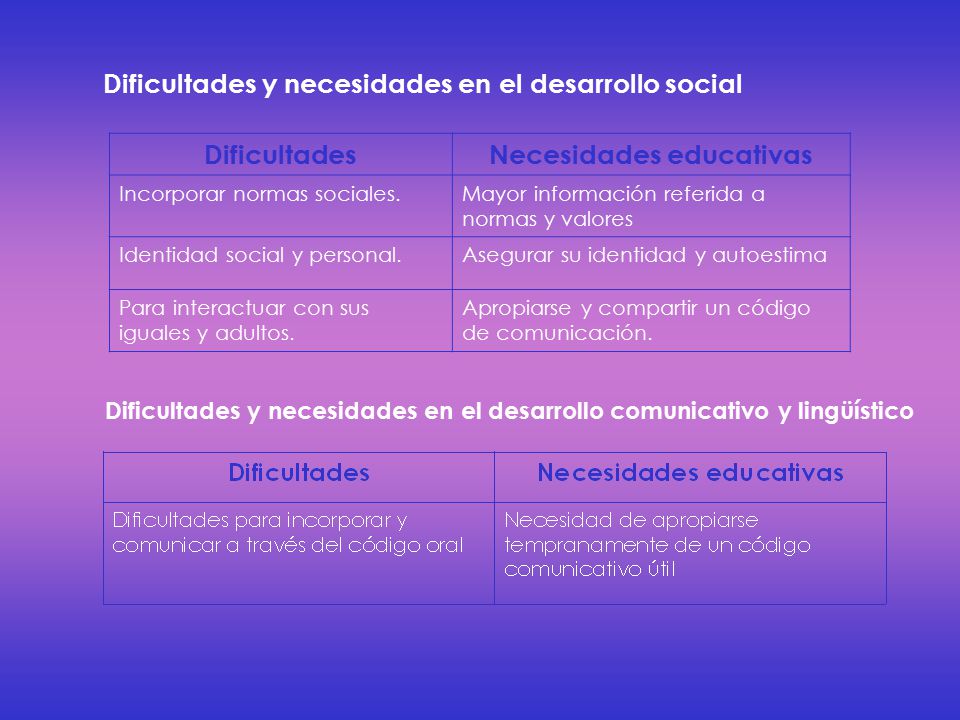 Dificultades y necesidades en el desarrollo social

| Dificultades | Necesidades educativas |
|---|---|
| Incorporar normas sociales. | Mayor información referida a normas y valores |
| Identidad social y personal. | Asegurar su identidad y autoestima |
| Para interactuar con sus iguales y adultos. | Apropiarse y compartir un código de comunicación. |

Dificultades y necesidades en el desarrollo comunicativo y lingüístico

| Dificultades | Necesidades educativas |
|---|---|
| Dificultades para incorporar y comunicar a través del código oral | Necesidad de apropiarse tempranamente de un código comunicativo útil |